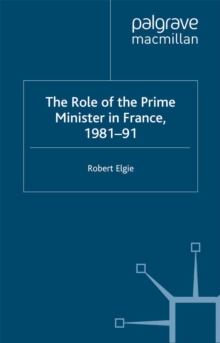 palgrave
macmillan

The Role of the Prime Minister in France, 1981–91

Robert Elgie